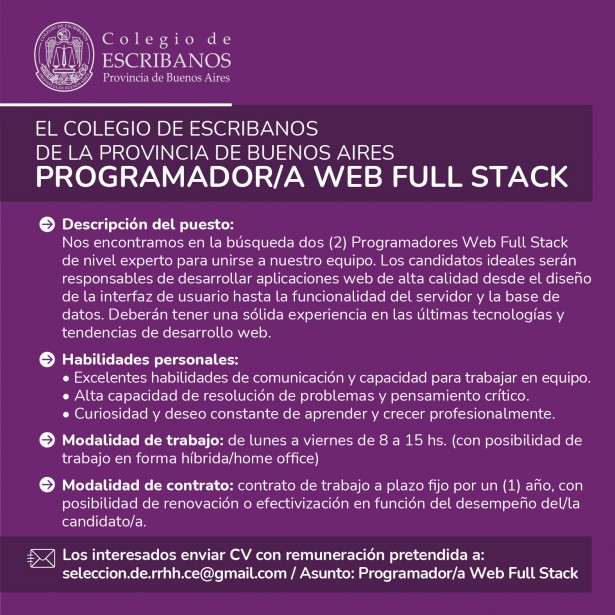 Colegio de
ESCRIBANOS
Provincia de Buenos Aires

EL COLEGIO DE ESCRIBANOS
DE LA PROVINCIA DE BUENOS AIRES
PROGRAMADOR/A WEB FULL STACK

Descripción del puesto:
Nos encontramos en la búsqueda dos (2) Programadores Web Full Stack de nivel experto para unirse a nuestro equipo. Los candidatos ideales serán responsables de desarrollar aplicaciones web de alta calidad desde el diseño de la interfaz de usuario hasta la funcionalidad del servidor y la base de datos. Deberán tener una sólida experiencia en las últimas tecnologías y tendencias de desarrollo web.

Habilidades personales:
• Excelentes habilidades de comunicación y capacidad para trabajar en equipo.
• Alta capacidad de resolución de problemas y pensamiento crítico.
• Curiosidad y deseo constante de aprender y crecer profesionalmente.

Modalidad de trabajo: de lunes a viernes de 8 a 15 hs. (con posibilidad de trabajo en forma híbrida/home office)

Modalidad de contrato: contrato de trabajo a plazo fijo por un (1) año, con posibilidad de renovación o efectivización en función del desempeño del/la candidato/a.

Los interesados enviar CV con remuneración pretendida a:
seleccion.de.rrhh.ce@gmail.com / Asunto: Programador/a Web Full Stack